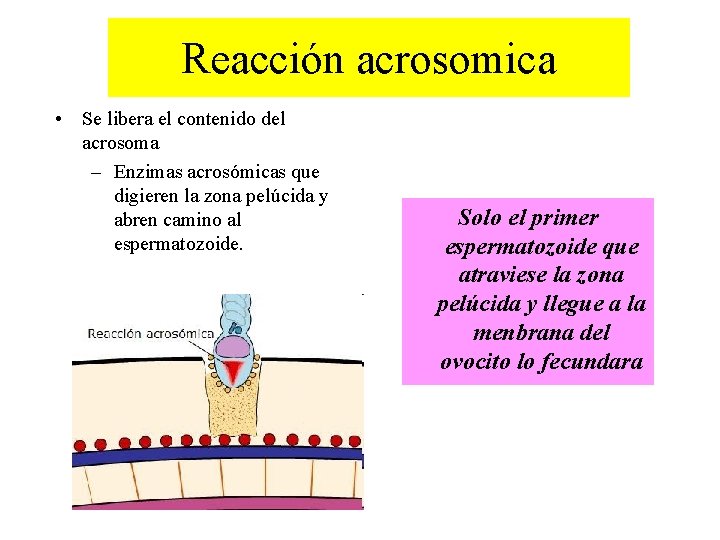 Reacción acrosomica

• Se libera el contenido del acrosoma
- Enzimas acrosómicas que digieren la zona pelúcida y abren camino al espermatozoide.

Reacción acrosómica

Solo el primer espermatozoide que atraviese la zona pelúcida y llegue a la menbrana del ovocito lo fecundara